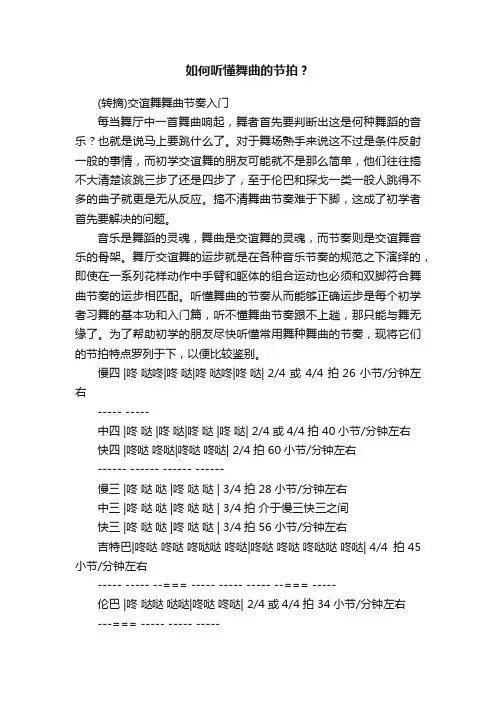 如何听懂舞曲的节拍？

(转摘)交谊舞舞曲节奏入门

每当舞厅中一首舞曲响起，舞者首先要判断出这是何种舞蹈的音乐？也就是说马上要跳什么了。对于舞场熟手来说这不过是条件反射一般的事情，而初学交谊舞的朋友可能就不是那么简单，他们往往搞不大清楚该跳三步了还是四步了，至于伦巴和探戈一类一般人跳得不多的曲子就更是无从反应。搞不清舞曲节奏难于下脚，这成了初学者首先要解决的问题。

音乐是舞蹈的灵魂，舞曲是交谊舞的灵魂，而节奏则是交谊舞音乐的骨架。舞厅交谊舞的运步就是在各种音乐节奏的规范之下演绎的，即使在一系列花样动作中手臂和躯体的组合运动也必须和双脚符合舞曲节奏的运步相匹配。听懂舞曲的节奏从而能够正确运步是每个初学者习舞的基本功和入门篇，听不懂舞曲节奏跟不上趟，那只能与舞无缘了。为了帮助初学的朋友尽快听懂常用舞种舞曲的节奏，现将它们的节拍特点罗列于下，以便比较鉴别。

慢四 |咚 哒咚|咚 哒|咚 哒咚|咚 哒| 2/4 或 4/4 拍 26 小节/分钟左右

----- -----

中四 |咚 哒 |咚 哒|咚 哒 |咚 哒| 2/4 或 4/4 拍 40 小节/分钟左右

快四 |咚哒 咚哒|咚哒 咚哒| 2/4 拍 60 小节/分钟左右

------ ------ ------ ------

慢三 |咚 哒 哒 |咚 哒 哒 | 3/4 拍 28 小节/分钟左右

中三 |咚 哒 哒 |咚 哒 哒 | 3/4 拍 介于慢三快三之间

快三 |咚 哒 哒 |咚 哒 哒 | 3/4 拍 56 小节/分钟左右

吉特巴|咚哒 咚哒 咚哒哒 咚哒|咚哒 咚哒 咚哒哒 咚哒| 4/4 拍 45 小节/分钟左右

----- ----- --=== ----- ----- ----- --=== -----

伦巴 |咚 哒哒 哒哒|咚哒 咚哒| 2/4 或 4/4 拍 34 小节/分钟左右

---=== ----- ----- -----